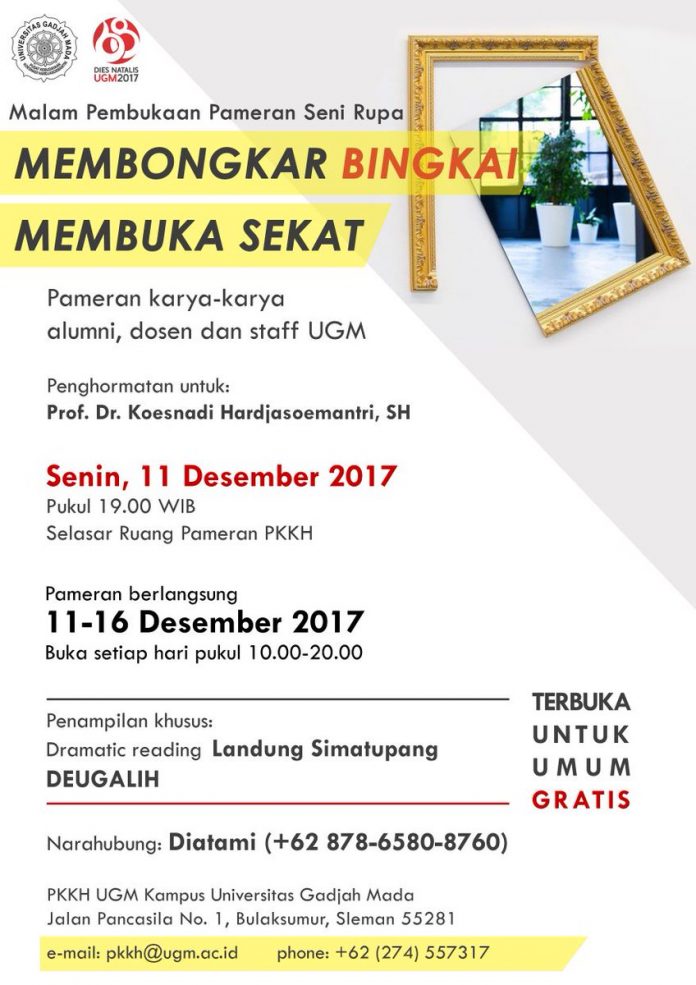 UNIVERSITAS GADJAH MADA

68
DIES NATALIS
UGM2017

Malam Pembukaan Pameran Seni Rupa

MEMBONGKAR BINGKAI
MEMBUKA SEKAT

Pameran karya-karya alumni, dosen dan staff UGM

Penghormatan untuk:
Prof. Dr. Koesnadi Hardjasoemantri, SH

Senin, 11 Desember 2017
Pukul 19.00 WIB
Selasar Ruang Pameran PKKH

Pameran berlangsung
11-16 Desember 2017
Buka setiap hari pukul 10.00-20.00

Penampilan khusus:
Dramatic reading Landung Simatupang
DEUGALIH

TERBUKA
UNTUK
UMUM
GRATIS

Narahubung: Diatami (+62 878-6580-8760)

PKKH UGM Kampus Universitas Gadjah Mada
Jalan Pancasila No. 1, Bulaksumur, Sleman 55281

e-mail: pkkh@ugm.ac.id phone: +62 (274) 557317